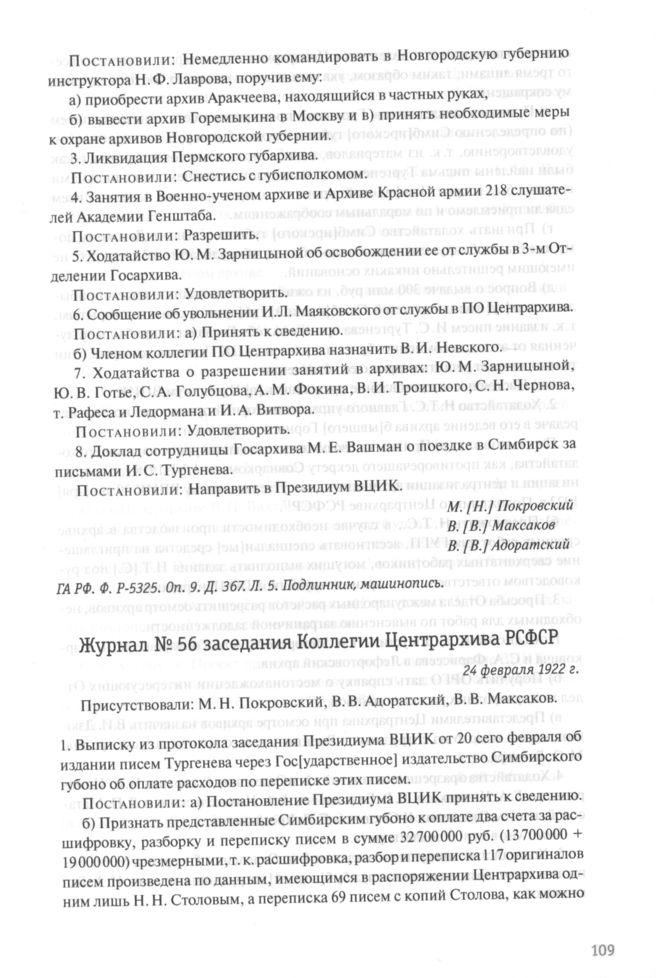 Постановили: Немедленно командировать в Новгородскую губернию инструктора Н. Ф. Лаврова, поручив ему:

а) приобрести архив Аракчеева, находящийся в частных руках,

б) вывести архив Горемыкина в Москву и в) принять необходимые меры к охране архивов Новгородской губернии.

3. Ликвидация Пермского губархива.

Постановили: Снестись с губисполкомом.

4. Занятия в Военно-ученом архиве и Архиве Красной армии 218 слушателей Академии Генштаба.

Постановили: Разрешить.

5. Ходатайство Ю. М. Зарницыной об освобождении ее от службы в 3-м Отделении Госархива.

Постановили: Удовлетворить.

6. Сообщение об увольнении И.Л. Маяковского от службы в ПО Центрархива.

Постановили: а) Принять к сведению.

б) Членом коллегии ПО Центрархива назначить В. И. Невского.

7. Ходатайства о разрешении занятий в архивах: Ю. М. Зарницыной, Ю. В. Готье, С. А. Голубцова, А. М. Фокина, В. И. Троицкого, С. Н. Чернова, т. Рафеса и Ледормана и И. А. Витвора.

Постановили: Удовлетворить.

8. Доклад сотрудницы Госархива М. Е. Вашман о поездке в Симбирск за письмами И. С. Тургенева.

Постановили: Направить в Президиум ВЦИК.

М. [Н.] Покровский
В. [В.] Максаков
В. [В.] Адоратский

ГА РФ. Ф. Р-5325. Оп. 9. Д. 367. Л. 5. Подлинник, машинопись.

Журнал № 56 заседания Коллегии Центрархива РСФСР

24 февраля 1922 г.

Присутствовали: М. Н. Покровский, В. В. Адоратский, В. В. Максаков.

1. Выписку из протокола заседания Президиума ВЦИК от 20 сего февраля об издании писем Тургенева через Гос[ударственное] издательство Симбирского губоно об оплате расходов по переписке этих писем.

Постановили: а) Постановление Президиума ВЦИК принять к сведению.

б) Признать представленные Симбирским губоно к оплате два счета за расшифровку, разборку и переписку писем в сумме 32 700 000 руб. (13 700 000 + 19 000 000) чрезмерными, т. к. расшифровка, разбор и переписка 117 оригиналов писем произведена по данным, имеющимся в распоряжении Центрархива одним лишь Н. Н. Столовым, а переписка 69 писем с копий Столова, как можно

109